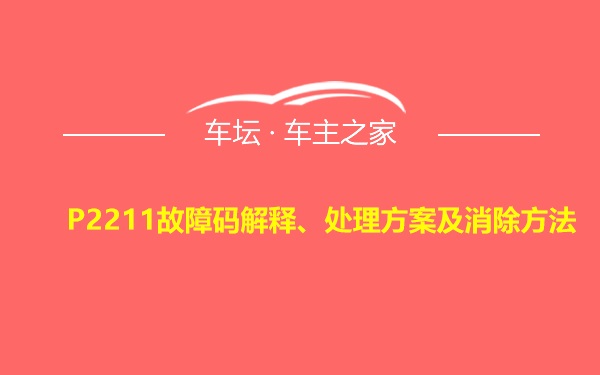 车坛 · 车主之家

P2211故障码解释、处理方案及消除方法